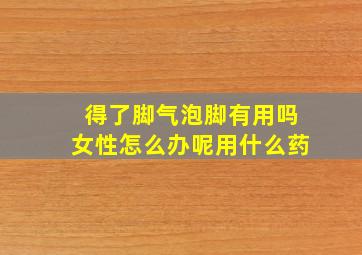 得了脚气泡脚有用吗
女性怎么办呢用什么药